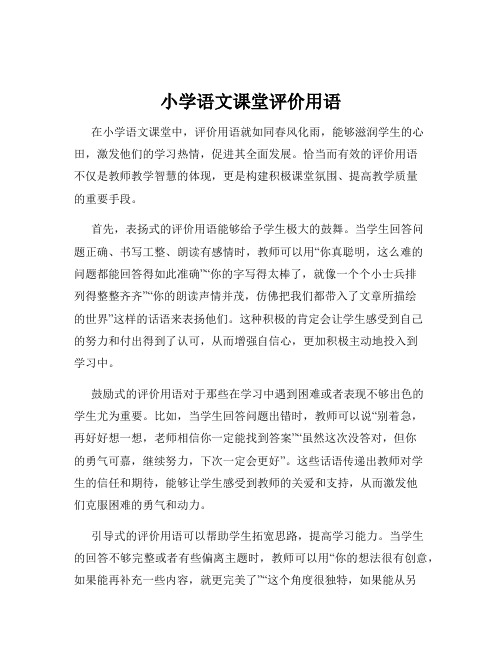 小学语文课堂评价用语

在小学语文课堂中，评价用语就如同春风化雨，能够滋润学生的心田，激发他们的学习热情，促进其全面发展。恰当而有效的评价用语不仅是教师教学智慧的体现，更是构建积极课堂氛围、提高教学质量的重要手段。

首先，表扬式的评价用语能够给予学生极大的鼓舞。当学生回答问题正确、书写工整、朗读有感情时，教师可以用“你真聪明，这么难的问题都能回答得如此准确”“你的字写得太棒了，就像一个个小士兵排列得整整齐齐”“你的朗读声情并茂，仿佛把我们都带入了文章所描绘的世界”这样的话语来表扬他们。这种积极的肯定会让学生感受到自己的努力和付出得到了认可，从而增强自信心，更加积极主动地投入到学习中。

鼓励式的评价用语对于那些在学习中遇到困难或者表现不够出色的学生尤为重要。比如，当学生回答问题出错时，教师可以说“别着急，再好好想一想，老师相信你一定能找到答案”“虽然这次没答对，但你的勇气可嘉，继续努力，下次一定会更好”。这些话语传递出教师对学生的信任和期待，能够让学生感受到教师的关爱和支持，从而激发他们克服困难的勇气和动力。

引导式的评价用语可以帮助学生拓宽思路，提高学习能力。当学生的回答不够完整或者有些偏离主题时，教师可以用“你的想法很有创意，如果能再补充一些内容，就更完美了”“这个角度很独特，如果能从另